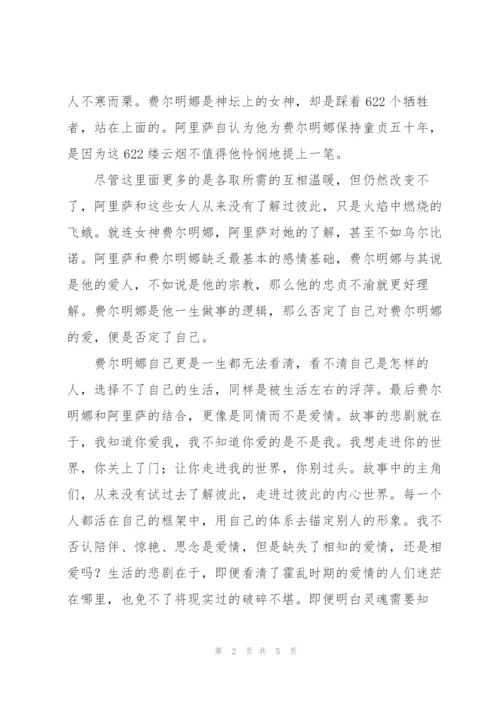 人不寒而栗。费尔明娜是神坛上的女神，却是踩着622个牺牲者，站在上面的。阿里萨自认为他为费尔明娜保持童贞五十年，是因为这622缕云烟不值得他怜悯地提上一笔。

尽管这里面更多的是各取所需的互相温暖，但仍然改变不了，阿里萨和这些女人从来没有了解过彼此，只是火焰中燃烧的飞蛾。就连女神费尔明娜，阿里萨对她的了解，甚至不如乌尔比诺。阿里萨和费尔明娜缺乏最基本的感情基础，费尔明娜与其说是他的爱人，不如说是他的宗教，那么他的忠贞不渝就更好理解。费尔明娜是他一生做事的逻辑，那么否定了自己对费尔明娜的爱，便是否定了自己。

费尔明娜自己更是一生都无法看清，看不清自己是怎样的人，选择不了自己的生活，同样是被生活左右的浮萍。最后费尔明娜和阿里萨的结合，更像是同情而不是爱情。故事的悲剧就在于，我知道你爱我，我不知道你爱的是不是我。我想走进你的世界，你关上了门；让你走进我的世界，你别过头。故事中的主角们，从来没有试过去了解彼此，走进过彼此的内心世界。每一个人都活在自己的框架中，用自己的体系去锚定别人的形象。我不否认陪伴、惊艳、思念是爱情，但是缺失了相知的爱情，还是相爱吗？生活的悲剧在于，即便看清了霍乱时期的爱情的人们迷茫在哪里，也免不了将现实过的破碎不堪。即便明白灵魂需要知

第 2 页 共 5 页